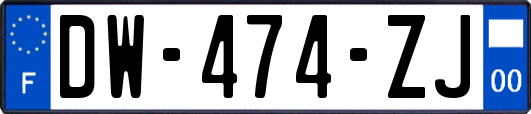 F
DW-474-ZJ
00